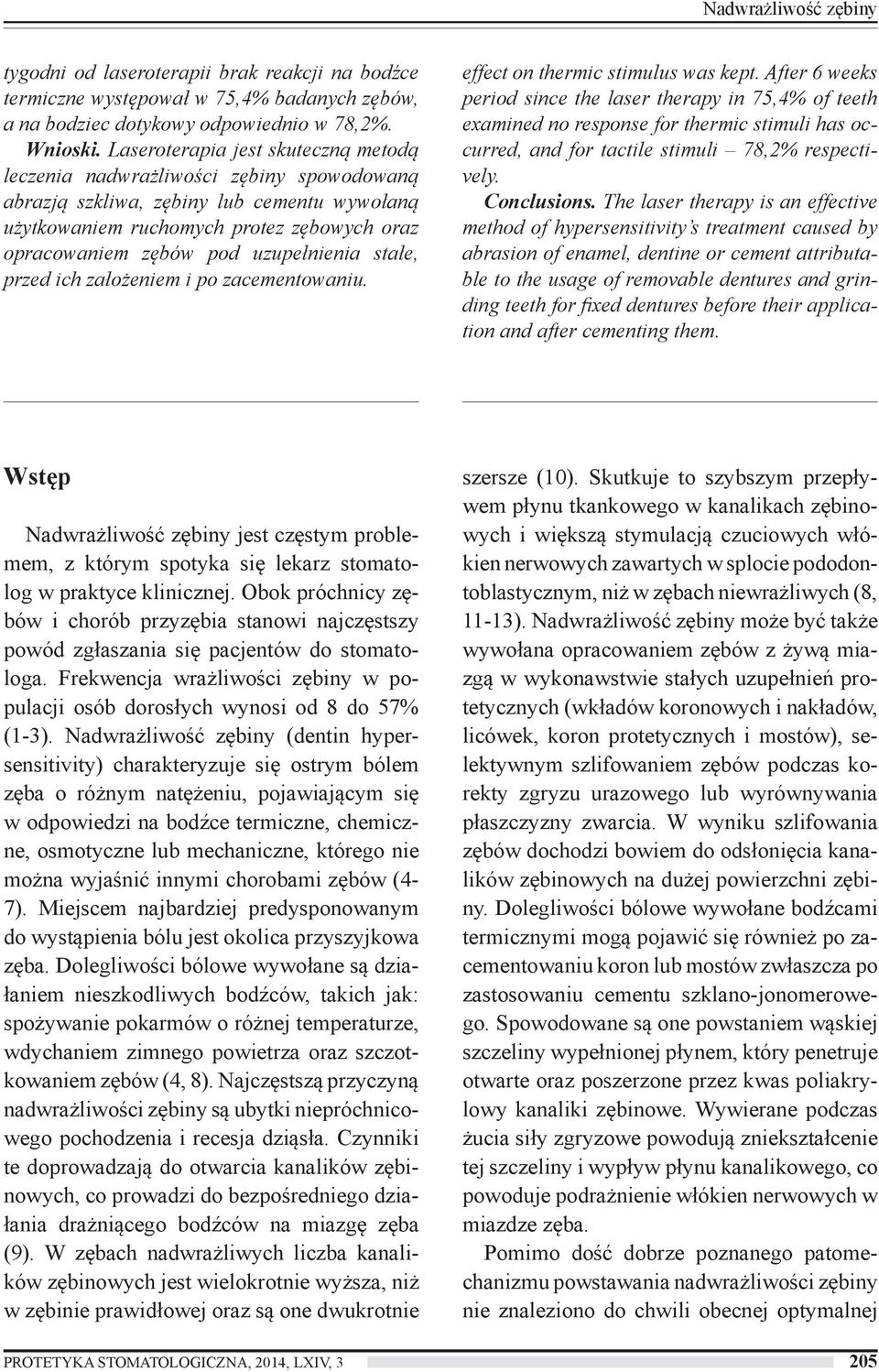 Nadwrażliwość zębiny

tygodni od laseroterapii brak reakcji na bodźce termiczne występował w 75,4% badanych zębów, a na bodziec dotykowy odpowiednio w 78,2%.

Wnioski. Laseroterapia jest skuteczną metodą leczenia nadwrażliwości zębiny spowodowaną abrazją szkliwa, zębiny lub cementu wywołaną użytkowaniem ruchomych protez zębowych oraz opracowaniem zębów pod uzupełnienia stałe, przed ich założeniem i po zacementowaniu.

effect on thermic stimulus was kept. After 6 weeks period since the laser therapy in 75,4% of teeth examined no response for thermic stimuli has occurred, and for tactile stimuli – 78,2% respectively.

Conclusions. The laser therapy is an effective method of hypersensitivity's treatment caused by abrasion of enamel, dentine or cement attributable to the usage of removable dentures and grinding teeth for fixed dentures before their application and after cementing them.

Wstęp

Nadwrażliwość zębiny jest częstym problemem, z którym spotyka się lekarz stomatolog w praktyce klinicznej. Obok próchnicy zębów i chorób przyzębia stanowi najczęstszy powód zgłaszania się pacjentów do stomatologa. Frekwencja wrażliwości zębiny w populacji osób dorosłych wynosi od 8 do 57% (1-3). Nadwrażliwość zębiny (dentin hypersensitivity) charakteryzuje się ostrym bólem zęba o różnym natężeniu, pojawiającym się w odpowiedzi na bodźce termiczne, chemiczne, osmotyczne lub mechaniczne, którego nie można wyjaśnić innymi chorobami zębów (4-7). Miejscem najbardziej predysponowanym do wystąpienia bólu jest okolica przyszyjkowa zęba. Dolegliwości bólowe wywołane są działaniem nieszkodliwych bodźców, takich jak: spożywanie pokarmów o różnej temperaturze, wdychaniem zimnego powietrza oraz szczotkowaniem zębów (4, 8). Najczęstszą przyczyną nadwrażliwości zębiny są ubytki niepróchnicowego pochodzenia i recesja dziąsła. Czynniki te doprowadzają do otwarcia kanalików zębinowych, co prowadzi do bezpośredniego działania drażniącego bodźców na miazgę zęba (9). W zębach nadwrażliwych liczba kanalików zębinowych jest wielokrotnie wyższa, niż w zębinie prawidłowej oraz są one dwukrotnie szersze (10). Skutkuje to szybszym przepływem płynu tkankowego w kanalikach zębinowych i większą stymulacją czuciowych włókien nerwowych zawartych w splocie pododontoblastycznym, niż w zębach niewrażliwych (8, 11-13). Nadwrażliwość zębiny może być także wywołana opracowaniem zębów z żywą miazgą w wykonawstwie stałych uzupełnień protetycznych (wkładów koronowych i nakładów, licówek, koron protetycznych i mostów), selektywnym szlifowaniem zębów podczas korekty zgryzu urazowego lub wyrównywania płaszczyzny zwarcia. W wyniku szlifowania zębów dochodzi bowiem do odsłonięcia kanalików zębinowych na dużej powierzchni zębiny. Dolegliwości bólowe wywołane bodźcami termicznymi mogą pojawić się również po zacementowaniu koron lub mostów zwłaszcza po zastosowaniu cementu szklano-jonomerowego. Spowodowane są one powstaniem wąskiej szczeliny wypełnionej płynem, który penetruje otwarte oraz poszerzone przez kwas poliakrylowy kanaliki zębinowe. Wywierane podczas żucia siły zgryzowe powodują zniekształcenie tej szczeliny i wypływ płynu kanalikowego, co powoduje podrażnienie włókien nerwowych w miazdze zęba.

Pomimo dość dobrze poznanego patomechanizmu powstawania nadwrażliwości zębiny nie znaleziono do chwili obecnej optymalnej

PROTETYKA STOMATOLOGICZNA, 2014, LXIV, 3 205